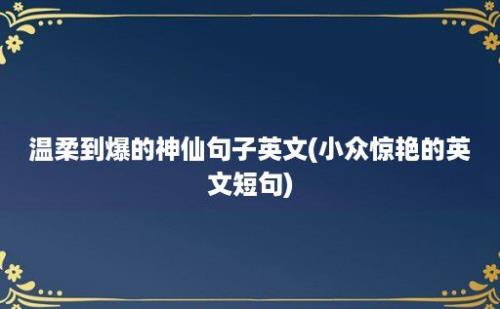 温柔到爆的神仙句子英文(小众惊艳的英文短句)